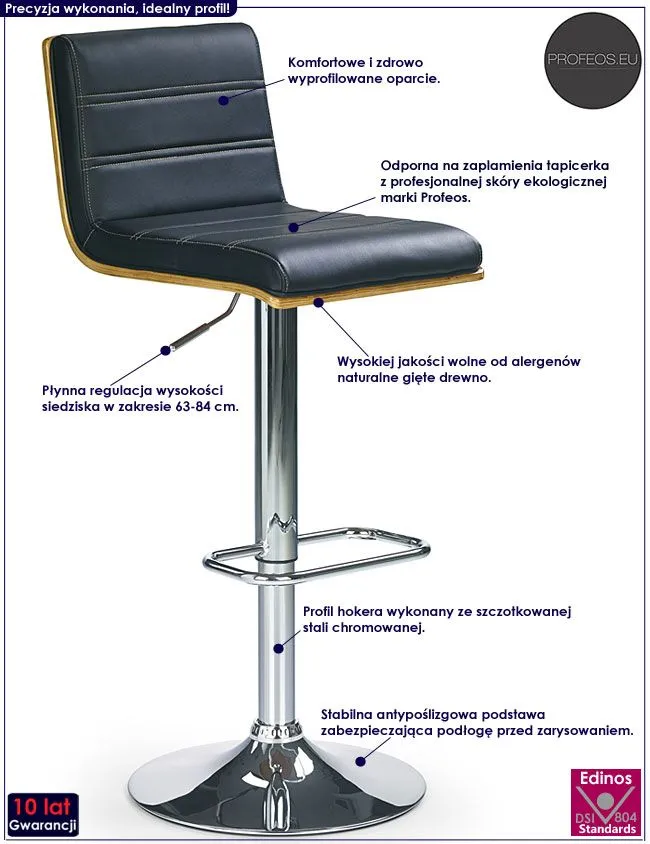 Precyzja wykonania, idealny profil!

PROFEOS.EU

Komfortowe i zdrowo wyprofilowane oparcie.

Odporna na zaplamienia tapicerka z profesjonalnej skóry ekologicznej marki Profeos.

Wysokiej jakości wolne od alergenów naturalne gięte drewno.

Płynna regulacja wysokości siedziska w zakresie 63-84 cm.

Profil hokera wykonany ze szczotkowanej stali chromowanej.

Stabilna antypoślizgowa podstawa zabezpieczająca podłogę przed zarysowaniem.

10 lat
Gwarancji

Edinos
DSI 804
Standards